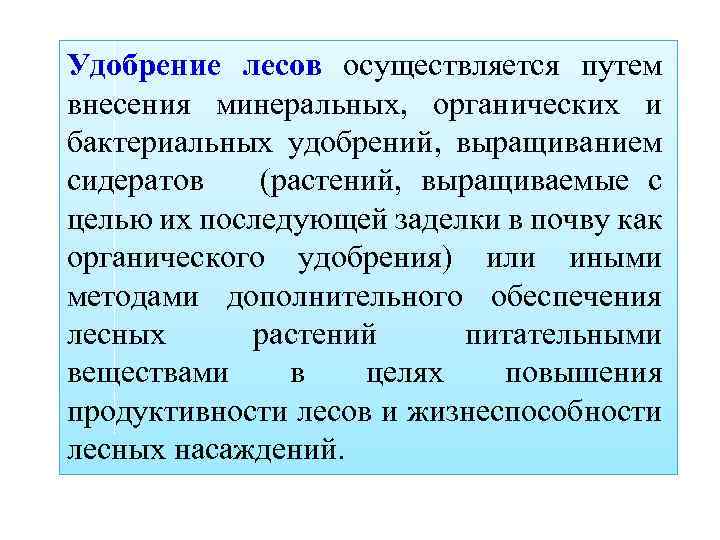 Удобрение лесов осуществляется путем внесения минеральных, органических и бактериальных удобрений, выращиванием сидератов (растений, выращиваемые с целью их последующей заделки в почву как органического удобрения) или иными методами дополнительного обеспечения лесных растений питательными веществами в целях повышения продуктивности лесов и жизнеспособности лесных насаждений.